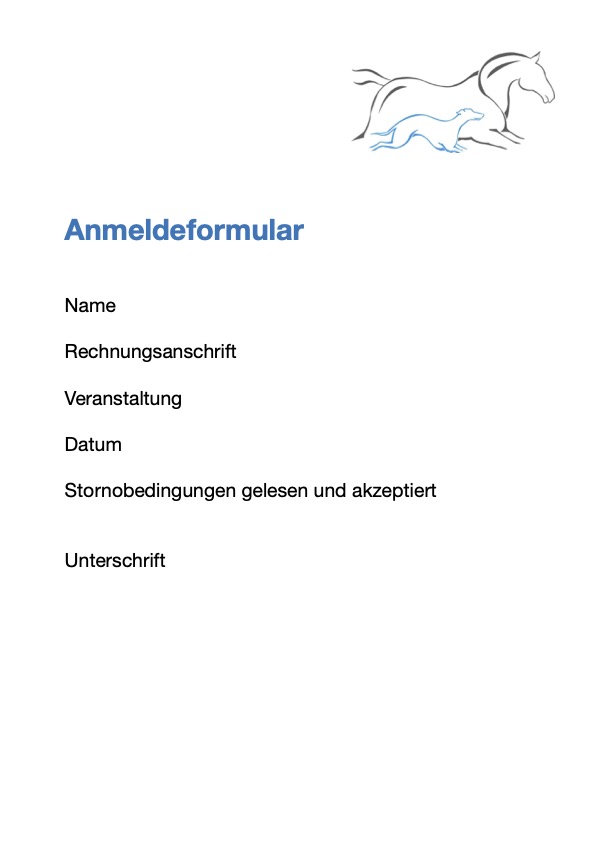 Anmeldeformular

Name

Rechnungsanschrift

Veranstaltung

Datum

Stornobedingungen gelesen und akzeptiert

Unterschrift